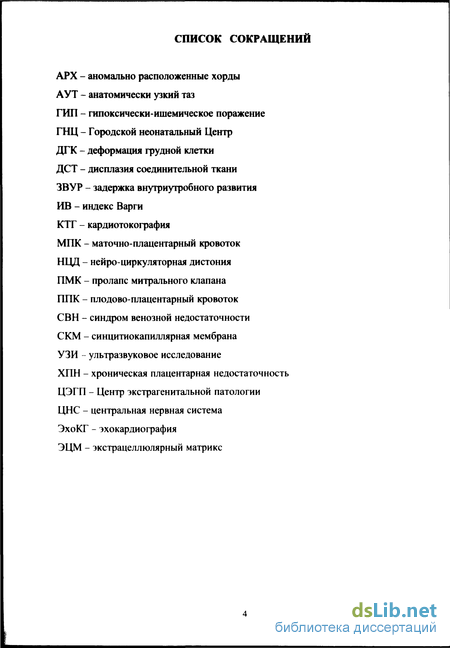 СПИСОК СОКРАЩЕНИЙ

АРХ – аномально расположенные хорды

АУТ – анатомически узкий таз

ГИП – гипоксически-ишемическое поражение

ГНЦ – Городской неонатальный Центр

ДГК – деформация грудной клетки

ДСТ – дисплазия соединительной ткани

ЗВУР – задержка внутриутробного развития

ИВ – индекс Варги

КТГ – кардиотокография

МПК – маточно-плацентарный кровоток

НЦД – нейро-циркуляторная дистония

ПМК – пролапс митрального клапана

ППК – плодово-плацентарный кровоток

СВН – синдром венозной недостаточности

СКМ – синцитиокапиллярная мембрана

УЗИ – ультразвуковое исследование

ХПН – хроническая плацентарная недостаточность

ЦЭГП – Центр экстрагенитальной патологии

ЦНС – центральная нервная система

ЭхоКГ - эхокардиография

ЭЦМ – экстрацеллюлярный матрикс

4

dsLib.net
библиотека диссертаций